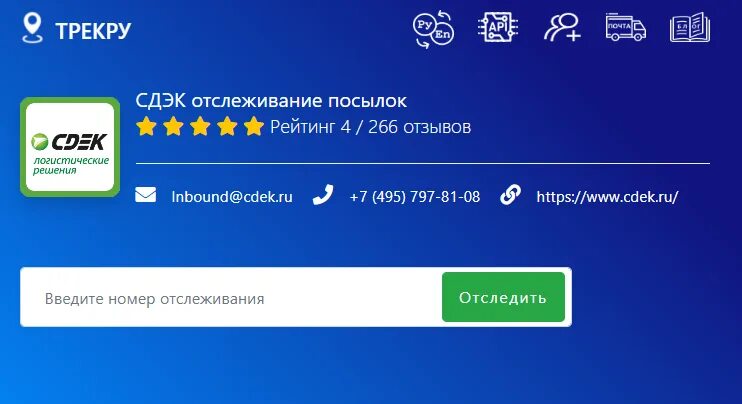 ТРЕКРУ

Ру En API ПОЧТА БЛОГ

CDEK логистические решения

СДЭК отслеживание посылок

Рейтинг 4 / 266 отзывов

Inbound@cdek.ru +7 (495) 797-81-08 https://www.cdek.ru/

Введите номер отслеживания

Отследить